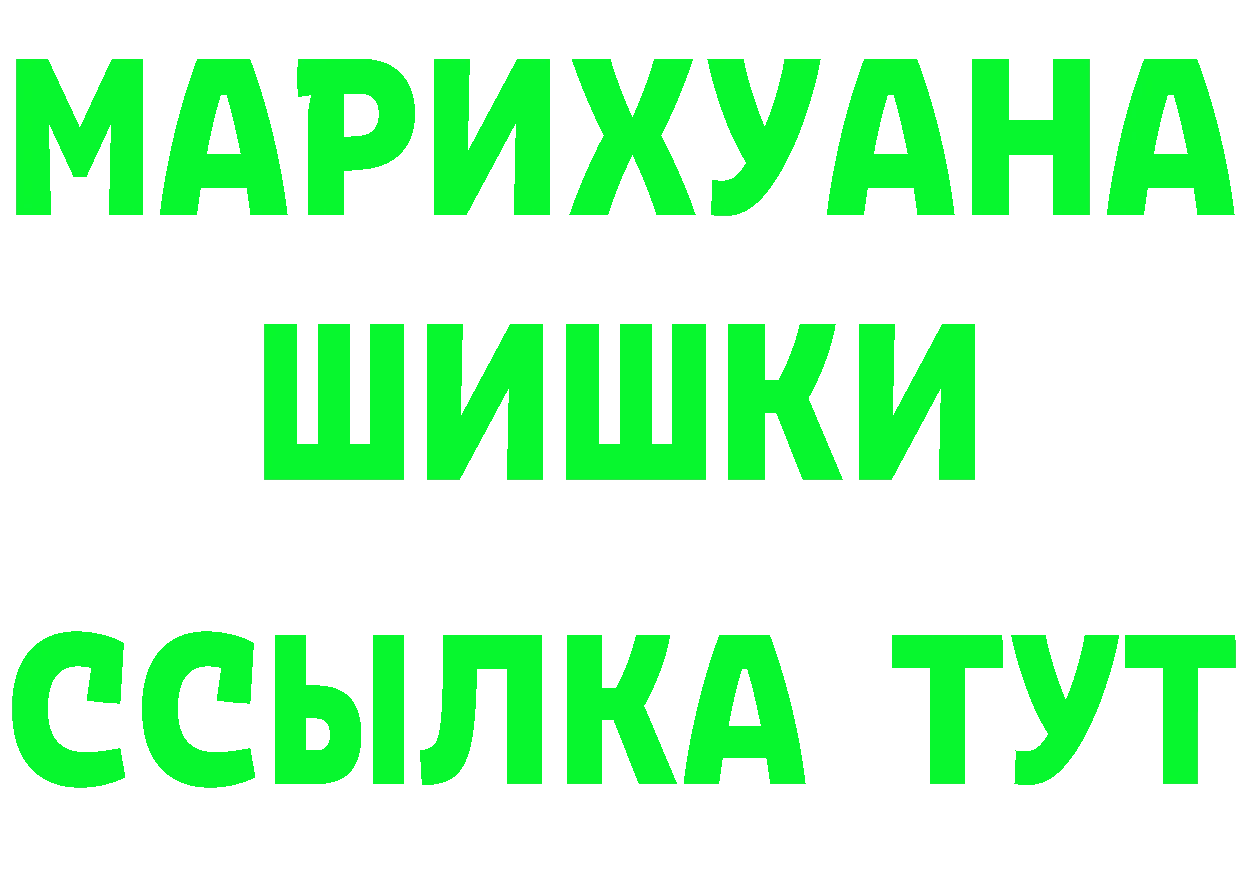 МАРИХУАНА
ШИШКИ
ССЫЛКА ТУТ